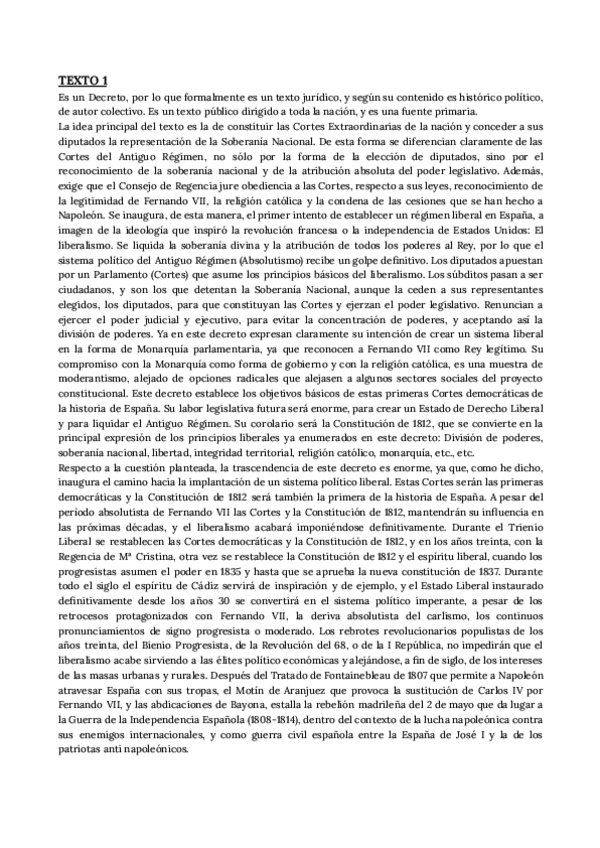 TEXTO 1
Es un Decreto, por lo que formalmente es un texto jurídico, y según su contenido es histórico político, de autor colectivo. Es un texto público dirigido a toda la nación, y es una fuente primaria.
La idea principal del texto es la de constituir las Cortes Extraordinarias de la nación y conceder a sus diputados la representación de la Soberanía Nacional. De esta forma se diferencian claramente de las Cortes del Antiguo Régimen, no sólo por la forma de la elección de diputados, sino por el reconocimiento de la soberanía nacional y de la atribución absoluta del poder legislativo. Además, exige que el Consejo de Regencia jure obediencia a las Cortes, respecto a sus leyes, reconocimiento de la legitimidad de Fernando VII, la religión católica y la condena de las cesiones que se han hecho a Napoleón. Se inaugura, de esta manera, el primer intento de establecer un régimen liberal en España, a imagen de la ideología que inspiró la revolución francesa o la independencia de Estados Unidos: El liberalismo. Se liquida la soberanía divina y la atribución de todos los poderes al Rey, por lo que el sistema político del Antiguo Régimen (Absolutismo) recibe un golpe definitivo. Los diputados apuestan por un Parlamento (Cortes) que asume los principios básicos del liberalismo. Los súbditos pasan a ser ciudadanos, y son los que detentan la Soberanía Nacional, aunque la ceden a sus representantes elegidos, los diputados, para que constituyan las Cortes y ejerzan el poder legislativo. Renuncian a ejercer el poder judicial y ejecutivo, para evitar la concentración de poderes, y aceptando así la división de poderes. Ya en este decreto expresan claramente su intención de crear un sistema liberal en la forma de Monarquía parlamentaria, ya que reconocen a Fernando VII como Rey legítimo. Su compromiso con la Monarquía como forma de gobierno y con la religión católica, es una muestra de moderantismo, alejado de opciones radicales que alejasen a algunos sectores sociales del proyecto constitucional. Este decreto establece los objetivos básicos de estas primeras Cortes democráticas de la historia de España. Su labor legislativa futura será enorme, para crear un Estado de Derecho Liberal y para liquidar el Antiguo Régimen. Su corolario será la Constitución de 1812, que se convierte en la principal expresión de los principios liberales ya enumerados en este decreto: División de poderes, soberanía nacional, libertad, integridad territorial, religión católico, monarquía, etc., etc.
Respecto a la cuestión planteada, la trascendencia de este decreto es enorme, ya que, como he dicho, inaugura el camino hacia la implantación de un sistema político liberal. Estas Cortes serán las primeras democráticas y la Constitución de 1812 será también la primera de la historia de España. A pesar del período absolutista de Fernando VII las Cortes y la Constitución de 1812, mantendrán su influencia en las próximas décadas, y el liberalismo acabará imponiéndose definitivamente. Durante el Trienio Liberal se restablecen las Cortes democráticas y la Constitución de 1812, y en los años treinta, con la Regencia de Mª Cristina, otra vez se restablece la Constitución de 1812 y el espíritu liberal, cuando los progresistas asumen el poder en 1835 y hasta que se aprueba la nueva constitución de 1837. Durante todo el siglo el espíritu de Cádiz servirá de inspiración y de ejemplo, y el Estado Liberal instaurado definitivamente desde los años 30 se convertirá en el sistema político imperante, a pesar de los retrocesos protagonizados con Fernando VII, la deriva absolutista del carlismo, los continuos pronunciamientos de signo progresista o moderado. Los rebrotes revolucionarios populistas de los años treinta, del Bienio Progresista, de la Revolución del 68, o de la I República, no impedirán que el liberalismo acabe sirviendo a las élites político económicas y alejándose, a fin de siglo, de los intereses de las masas urbanas y rurales. Después del Tratado de Fontainebleau de 1807 que permite a Napoleón atravesar España con sus tropas, el Motín de Aranjuez que provoca la sustitución de Carlos IV por Fernando VII, y las abdicaciones de Bayona, estalla la rebelión madrileña del 2 de mayo que da lugar a la Guerra de la Independencia Española (1808-1814), dentro del contexto de la lucha napoleónica contra sus enemigos internacionales, y como guerra civil española entre la España de José I y la de los patriotas anti napoleónicos.